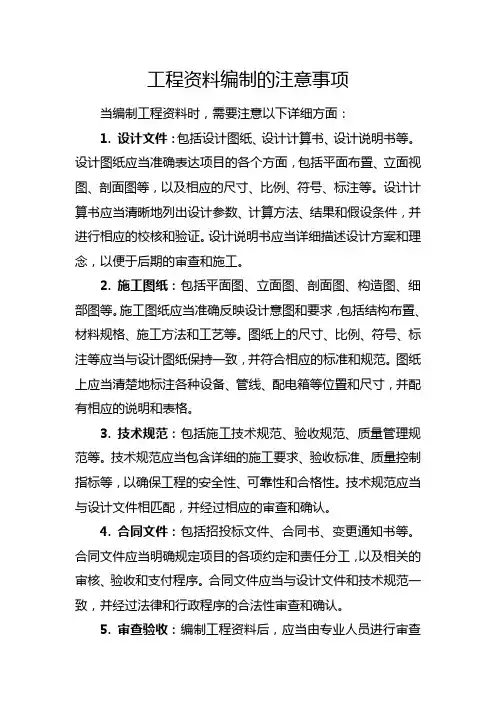 工程资料编制的注意事项

当编制工程资料时，需要注意以下详细方面：

1. 设计文件：包括设计图纸、设计计算书、设计说明书等。设计图纸应当准确表达项目的各个方面，包括平面布置、立面视图、剖面图等，以及相应的尺寸、比例、符号、标注等。设计计算书应当清晰地列出设计参数、计算方法、结果和假设条件，并进行相应的校核和验证。设计说明书应当详细描述设计方案和理念，以便于后期的审查和施工。

2. 施工图纸：包括平面图、立面图、剖面图、构造图、细部图等。施工图纸应当准确反映设计意图和要求，包括结构布置、材料规格、施工方法和工艺等。图纸上的尺寸、比例、符号、标注等应当与设计图纸保持一致，并符合相应的标准和规范。图纸上应当清楚地标注各种设备、管线、配电箱等位置和尺寸，并配有相应的说明和表格。

3. 技术规范：包括施工技术规范、验收规范、质量管理规范等。技术规范应当包含详细的施工要求、验收标准、质量控制指标等，以确保工程的安全性、可靠性和合格性。技术规范应当与设计文件相匹配，并经过相应的审查和确认。

4. 合同文件：包括招投标文件、合同书、变更通知书等。合同文件应当明确规定项目的各项约定和责任分工，以及相关的审核、验收和支付程序。合同文件应当与设计文件和技术规范一致，并经过法律和行政程序的合法性审查和确认。

5. 审查验收：编制工程资料后，应当由专业人员进行审查